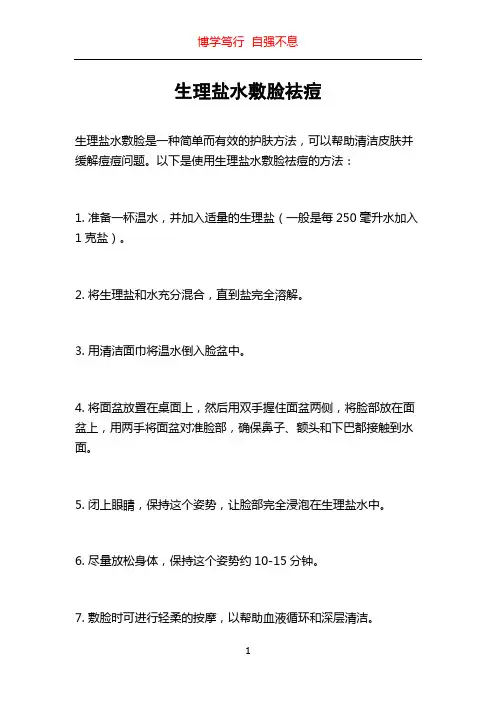 博学笃行 自强不息

生理盐水敷脸祛痘

生理盐水敷脸是一种简单而有效的护肤方法，可以帮助清洁皮肤并缓解痘痘问题。以下是使用生理盐水敷脸祛痘的方法：

1. 准备一杯温水，并加入适量的生理盐（一般是每 250 毫升水加入 1 克盐）。

2. 将生理盐和水充分混合，直到盐完全溶解。

3. 用清洁面巾将温水倒入脸盆中。

4. 将面盆放置在桌面上，然后用双手握住面盆两侧，将脸部放在面盆上，用两手将面盆对准脸部，确保鼻子、额头和下巴都接触到水面。

5. 闭上眼睛，保持这个姿势，让脸部完全浸泡在生理盐水中。

6. 尽量放松身体，保持这个姿势约 10-15 分钟。

7. 敷脸时可进行轻柔的按摩，以帮助血液循环和深层清洁。

1